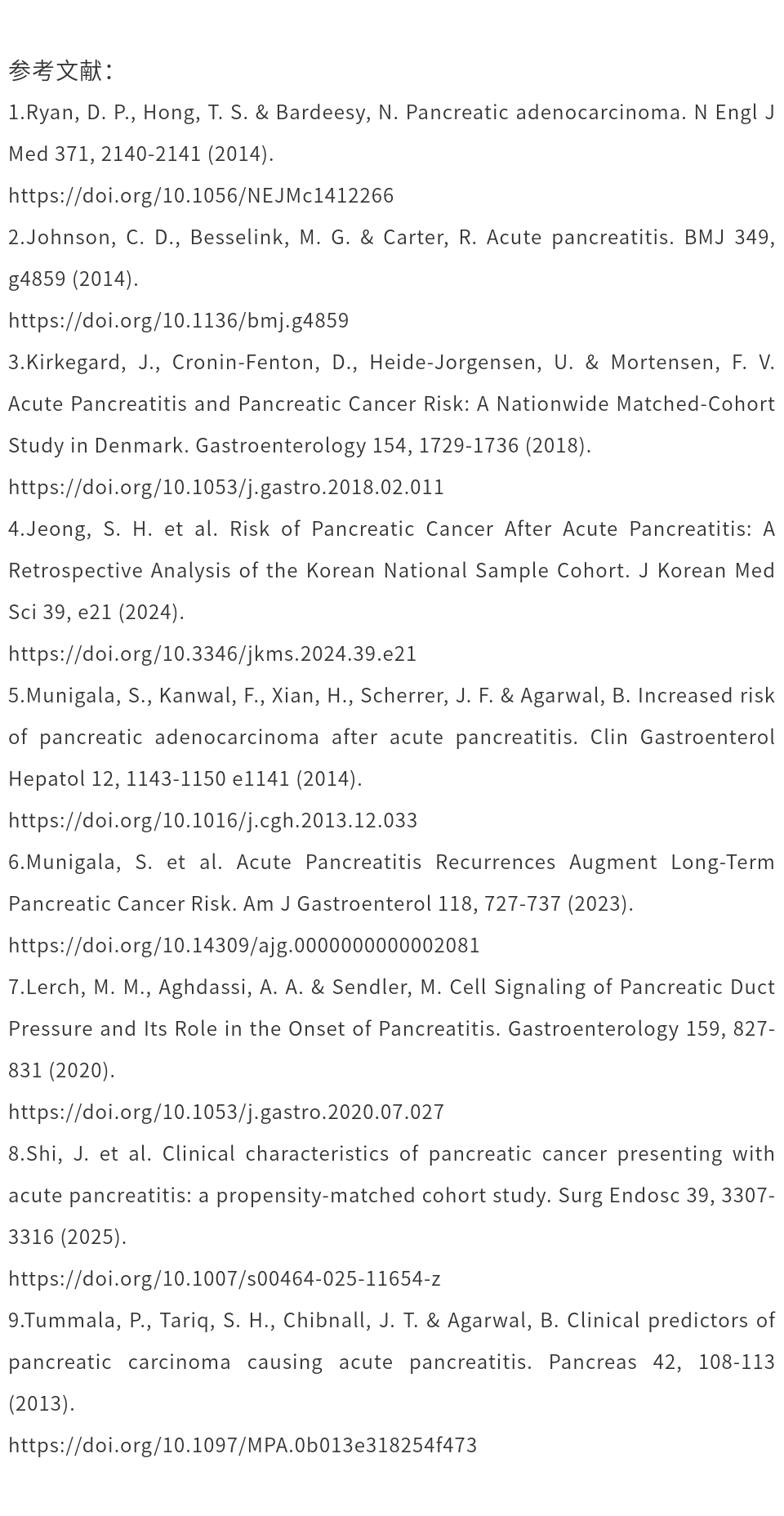 参考文献：

1.Ryan, D. P., Hong, T. S. & Bardeesy, N. Pancreatic adenocarcinoma. N Engl J Med 371, 2140-2141 (2014).

https://doi.org/10.1056/NEJMc1412266

2.Johnson, C. D., Besselink, M. G. & Carter, R. Acute pancreatitis. BMJ 349, g4859 (2014).

https://doi.org/10.1136/bmj.g4859

3.Kirkegard, J., Cronin-Fenton, D., Heide-Jorgensen, U. & Mortensen, F. V. Acute Pancreatitis and Pancreatic Cancer Risk: A Nationwide Matched-Cohort Study in Denmark. Gastroenterology 154, 1729-1736 (2018).

https://doi.org/10.1053/j.gastro.2018.02.011

4.Jeong, S. H. et al. Risk of Pancreatic Cancer After Acute Pancreatitis: A Retrospective Analysis of the Korean National Sample Cohort. J Korean Med Sci 39, e21 (2024).

https://doi.org/10.3346/jkms.2024.39.e21

5.Munigala, S., Kanwal, F., Xian, H., Scherrer, J. F. & Agarwal, B. Increased risk of pancreatic adenocarcinoma after acute pancreatitis. Clin Gastroenterol Hepatol 12, 1143-1150 e1141 (2014).

https://doi.org/10.1016/j.cgh.2013.12.033

6.Munigala, S. et al. Acute Pancreatitis Recurrences Augment Long-Term Pancreatic Cancer Risk. Am J Gastroenterol 118, 727-737 (2023).

https://doi.org/10.14309/ajg.0000000000002081

7.Lerch, M. M., Aghdassi, A. A. & Sendler, M. Cell Signaling of Pancreatic Duct Pressure and Its Role in the Onset of Pancreatitis. Gastroenterology 159, 827-831 (2020).

https://doi.org/10.1053/j.gastro.2020.07.027

8.Shi, J. et al. Clinical characteristics of pancreatic cancer presenting with acute pancreatitis: a propensity-matched cohort study. Surg Endosc 39, 3307-3316 (2025).

https://doi.org/10.1007/s00464-025-11654-z

9.Tummala, P., Tariq, S. H., Chibnall, J. T. & Agarwal, B. Clinical predictors of pancreatic carcinoma causing acute pancreatitis. Pancreas 42, 108-113 (2013).

https://doi.org/10.1097/MPA.0b013e318254f473